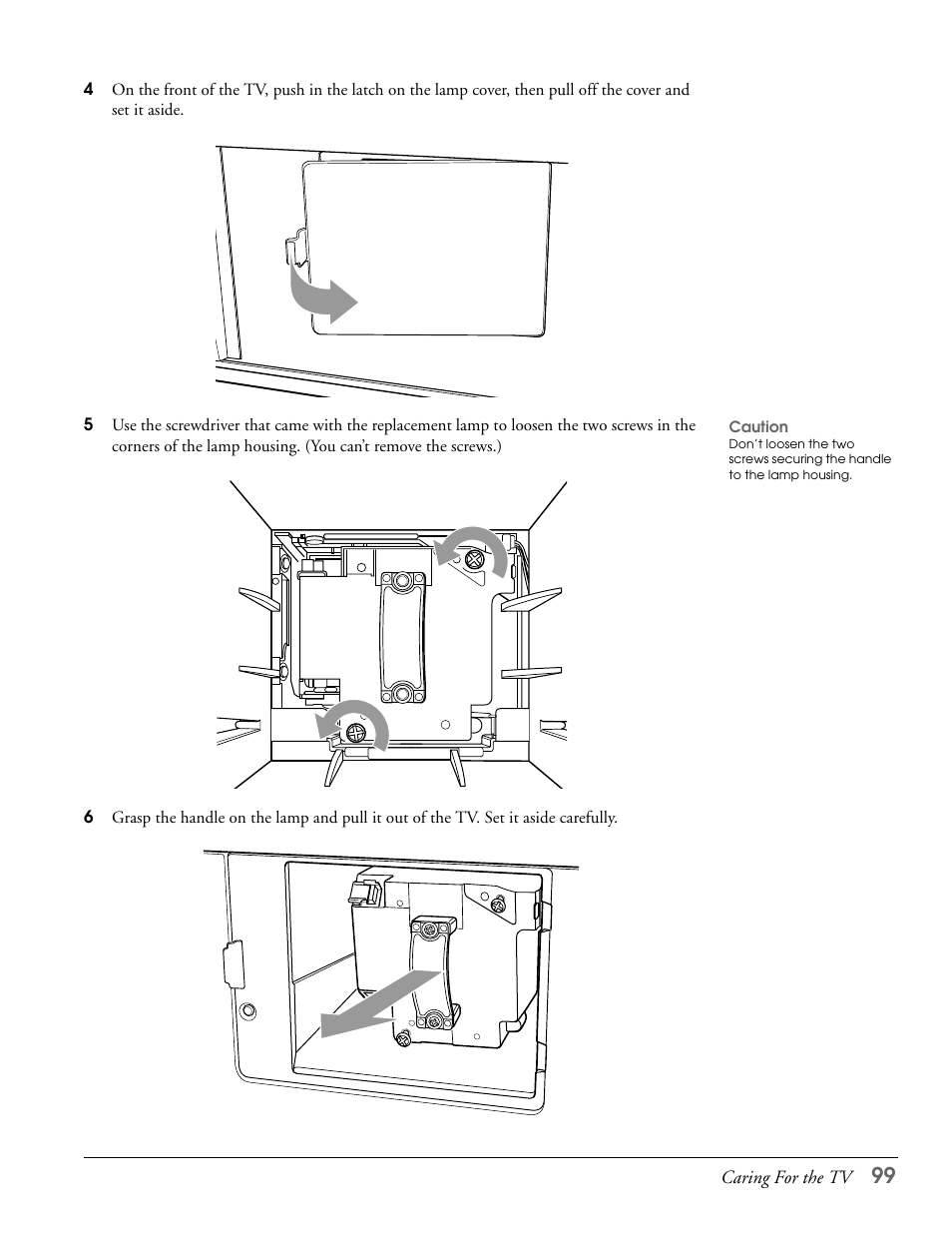 4 On the front of the TV, push in the latch on the lamp cover, then pull off the cover and set it aside.

5 Use the screwdriver that came with the replacement lamp to loosen the two screws in the corners of the lamp housing. (You can't remove the screws.)

Caution
Don't loosen the two screws securing the handle to the lamp housing.

6 Grasp the handle on the lamp and pull it out of the TV. Set it aside carefully.

Caring For the TV 99